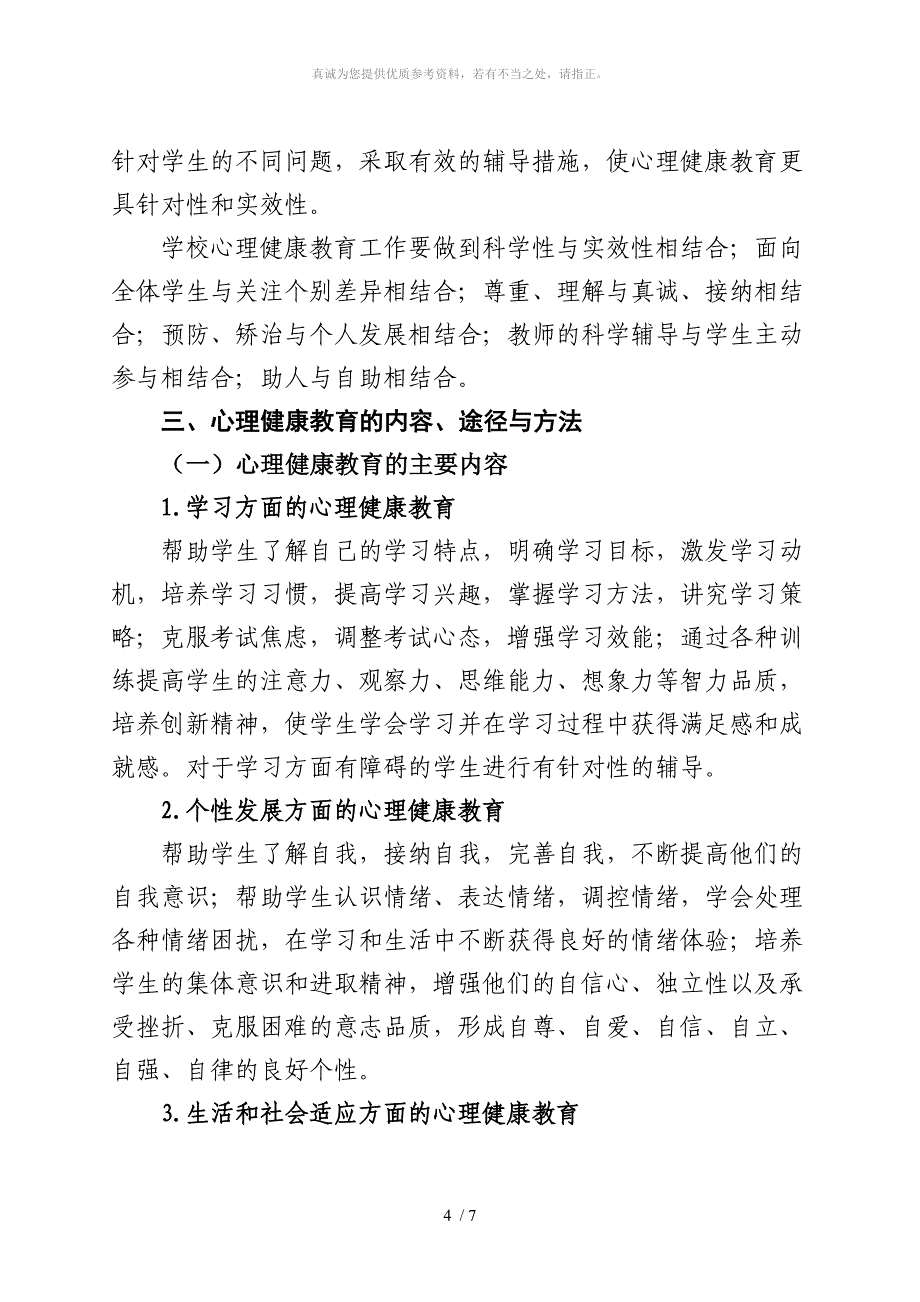 真诚为您提供优质参考资料，若有不当之处，请指正。

针对学生的不同问题，采取有效的辅导措施，使心理健康教育更具针对性和实效性。

学校心理健康教育工作要做到科学性与实效性相结合；面向全体学生与关注个别差异相结合；尊重、理解与真诚、接纳相结合；预防、矫治与个人发展相结合；教师的科学辅导与学生主动参与相结合；助人与自助相结合。

三、心理健康教育的内容、途径与方法

（一）心理健康教育的主要内容

1.学习方面的心理健康教育

帮助学生了解自己的学习特点，明确学习目标，激发学习动机，培养学习习惯，提高学习兴趣，掌握学习方法，讲究学习策略；克服考试焦虑，调整考试心态，增强学习效能；通过各种训练提高学生的注意力、观察力、思维能力、想象力等智力品质，培养创新精神，使学生学会学习并在学习过程中获得满足感和成就感。对于学习方面有障碍的学生进行有针对性的辅导。

2.个性发展方面的心理健康教育

帮助学生了解自我，接纳自我，完善自我，不断提高他们的自我意识；帮助学生认识情绪、表达情绪，调控情绪，学会处理各种情绪困扰，在学习和生活中不断获得良好的情绪体验；培养学生的集体意识和进取精神，增强他们的自信心、独立性以及承受挫折、克服困难的意志品质，形成自尊、自爱、自信、自立、自强、自律的良好个性。

3.生活和社会适应方面的心理健康教育

4 / 7